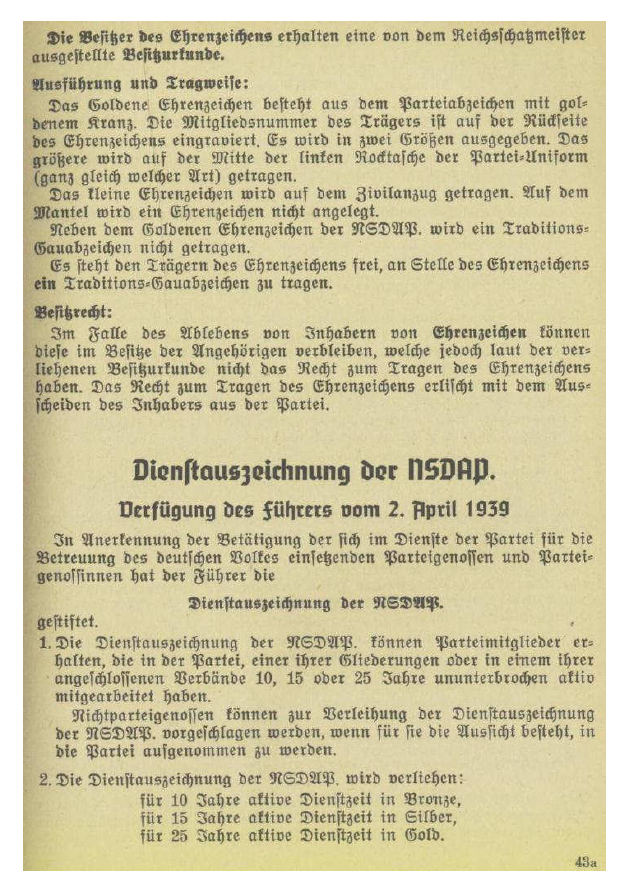 Die Besitzer des Ehrenzeichens erhalten eine von dem Reichsschatzmeister ausgestellte Besitzurkunde.

Ausführung und Tragweise:

Das Goldene Ehrenzeichen besteht aus dem Parteiabzeichen mit goldenem Kranz. Die Mitgliedsnummer des Trägers ist auf der Rückseite des Ehrenzeichens eingraviert. Es wird in zwei Größen ausgegeben. Das größere wird auf der Mitte der linken Rocktasche der Partei-Uniform (ganz gleich welcher Art) getragen.

Das kleine Ehrenzeichen wird auf dem Zivilanzug getragen. Auf dem Mantel wird ein Ehrenzeichen nicht angelegt.

Neben dem Goldenen Ehrenzeichen der NSDAP. wird ein Traditions-Gauabzeichen nicht getragen.

Es steht den Trägern des Ehrenzeichens frei, an Stelle des Ehrenzeichens ein Traditions-Gauabzeichen zu tragen.

Besitzrecht:

Im Falle des Ablebens von Inhabern von Ehrenzeichen können diese im Besitze der Angehörigen verbleiben, welche jedoch laut der verliehenen Besitzurkunde nicht das Recht zum Tragen des Ehrenzeichens haben. Das Recht zum Tragen des Ehrenzeichens erlischt mit dem Ausscheiden des Inhabers aus der Partei.

Dienstauszeichnung der NSDAP.

Verfügung des Führers vom 2. April 1939

In Anerkennung der Betätigung der sich im Dienste der Partei für die Betreuung des deutschen Volkes einsetzenden Parteigenossen und Parteigenossinnen hat der Führer die

Dienstauszeichnung der NSDAP.

gestiftet.

1. Die Dienstauszeichnung der NSDAP. können Parteimitglieder erhalten, die in der Partei, einer ihrer Gliederungen oder in einem ihrer angeschlossenen Verbände 10, 15 oder 25 Jahre ununterbrochen aktiv mitgearbeitet haben.

Nichtparteigenossen können zur Verleihung der Dienstauszeichnung der NSDAP. vorgeschlagen werden, wenn für sie die Aussicht besteht, in die Partei aufgenommen zu werden.

2. Die Dienstauszeichnung der NSDAP. wird verliehen:
für 10 Jahre aktive Dienstzeit in Bronze,
für 15 Jahre aktive Dienstzeit in Silber,
für 25 Jahre aktive Dienstzeit in Gold.

43a